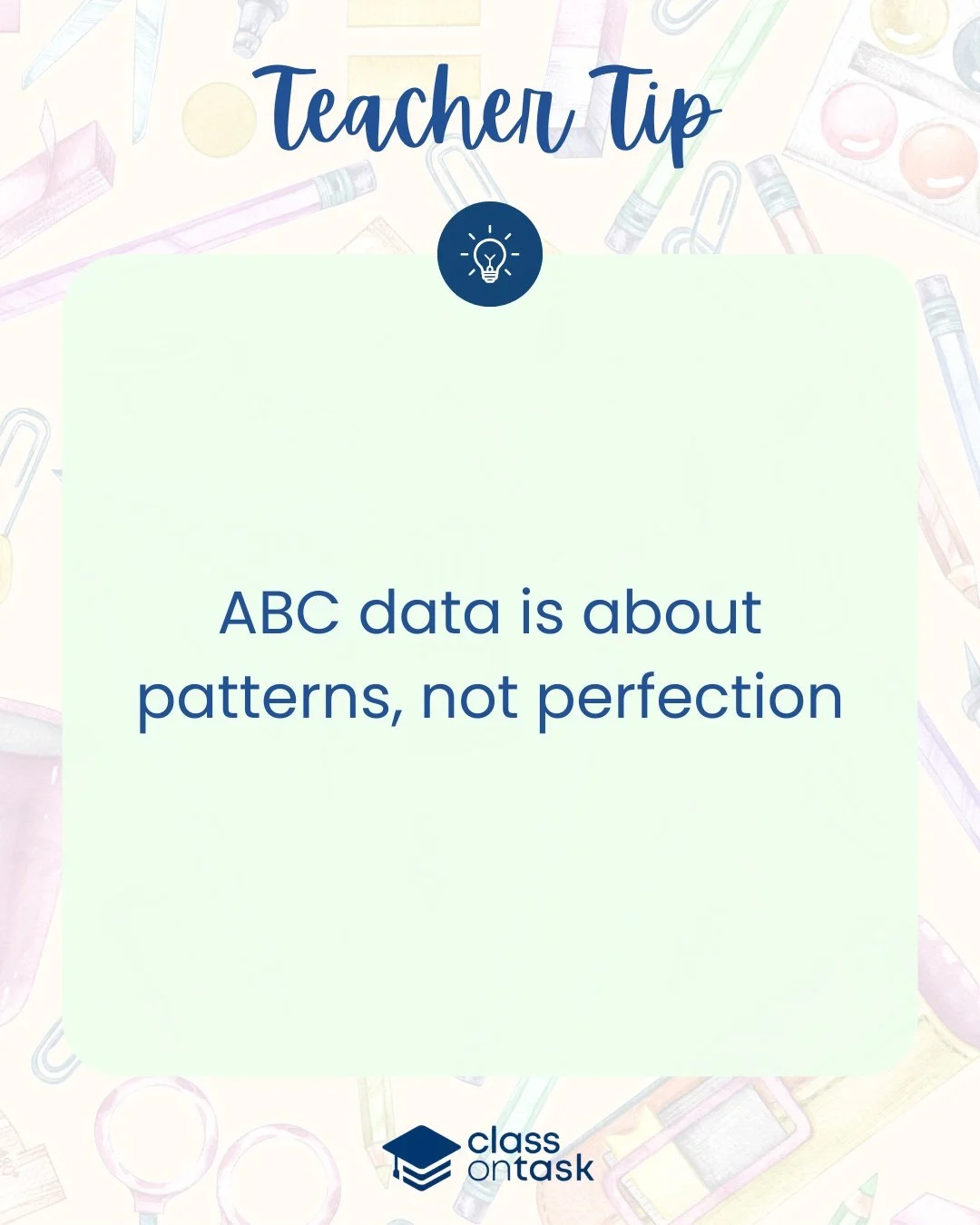 Teacher Tip

ABC data is about patterns, not perfection

class
ontask